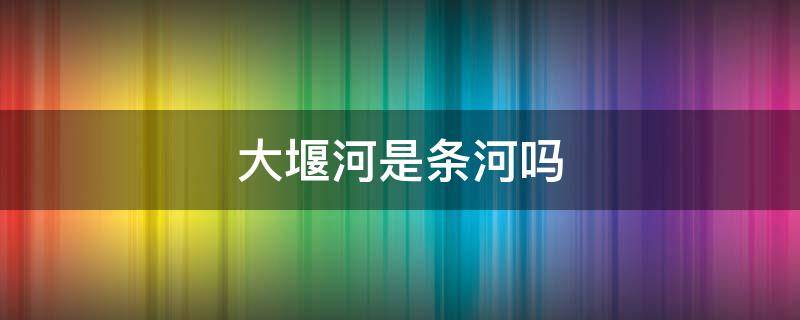 大堰河是条河吗